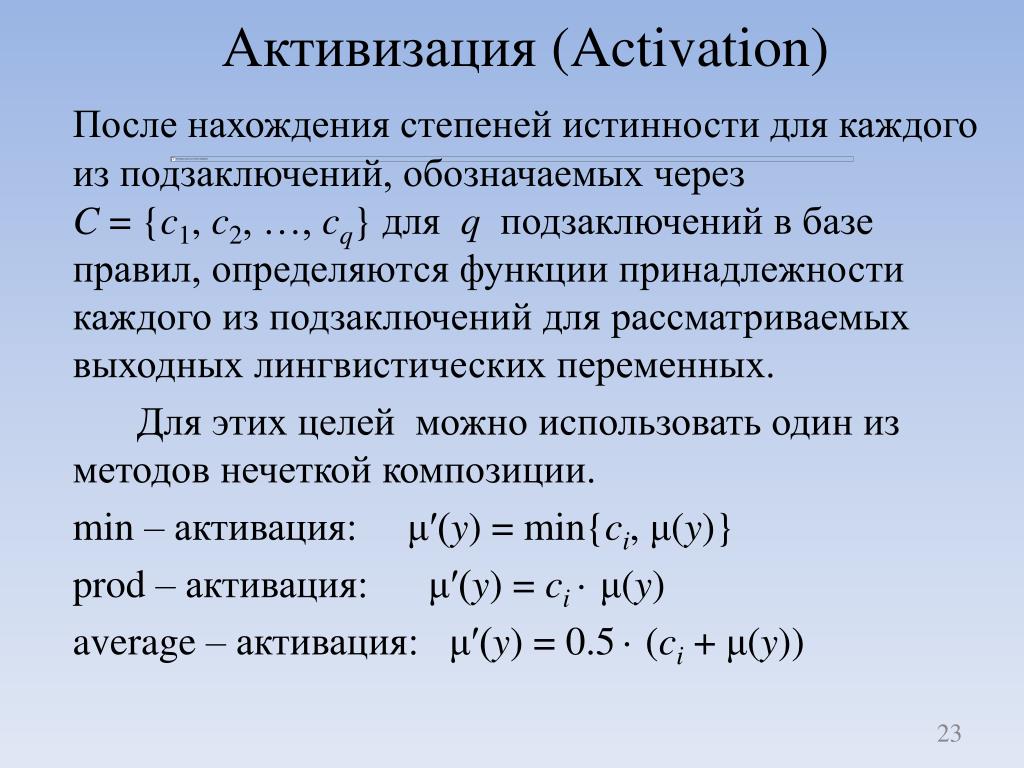 Активизация (Activation)

После нахождения степеней истинности для каждого из подзаключений, обозначаемых через $C = \{c_1, c_2, \ldots, c_q\}$ для $q$ подзаключений в базе правил, определяются функции принадлежности каждого из подзаключений для рассматриваемых выходных лингвистических переменных.

Для этих целей можно использовать один из методов нечеткой композиции.

min – активация: $\mu'(y) = \min\{c_i, \mu(y)\}$

prod – активация: $\mu'(y) = c_i \cdot \mu(y)$

average – активация: $\mu'(y) = 0.5 \cdot (c_i + \mu(y))$

23